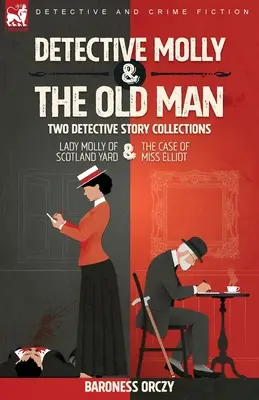 DETECTIVE AND CRIME FICTION

DETECTIVE MOLLY & THE OLD MAN

TWO DETECTIVE STORY COLLECTIONS

LADY MOLLY OF SCOTLAND YARD & THE CASE OF MISS ELLIOT

BARONESS ORCZY